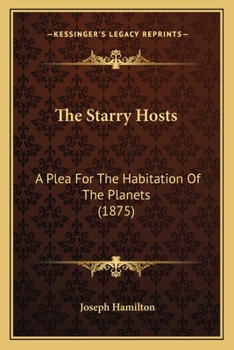 —KESSINGER'S LEGACY REPRINTS—

The Starry Hosts

A Plea For The Habitation Of The Planets (1875)

Joseph Hamilton